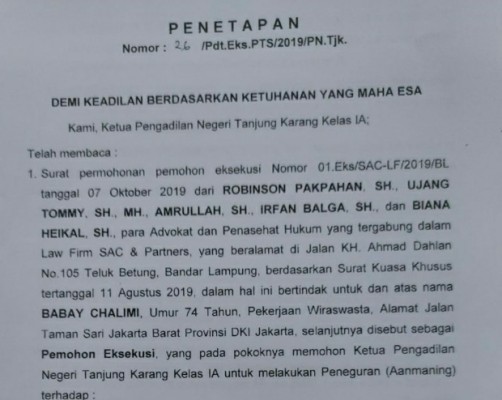 PENETAPAN
Nomor : 26 /Pdt.Eks.PTS/2019/PN.Tjk.

DEMI KEADILAN BERDASARKAN KETUHANAN YANG MAHA ESA

Kami, Ketua Pengadilan Negeri Tanjung Karang Kelas IA;

Telah membaca :

1. Surat permohonan pemohon eksekusi Nomor 01.Eks/SAC-LF/2019/BL tanggal 07 Oktober 2019 dari ROBINSON PAKPAHAN, SH., UJANG TOMMY, SH., MH., AMRULLAH, SH., IRFAN BALGA, SH., dan BIANA HEIKAL, SH., para Advokat dan Penasehat Hukum yang tergabung dalam Law Firm SAC & Partners, yang beralamat di Jalan KH. Ahmad Dahlan No.105 Teluk Betung, Bandar Lampung, berdasarkan Surat Kuasa Khusus tertanggal 11 Agustus 2019, dalam hal ini bertindak untuk dan atas nama BABAY CHALIMI, Umur 74 Tahun, Pekerjaan Wiraswasta, Alamat Jalan Taman Sari Jakarta Barat Provinsi DKI Jakarta, selanjutnya disebut sebagai Pemohon Eksekusi, yang pada pokoknya memohon Ketua Pengadilan Negeri Tanjung Karang Kelas IA untuk melakukan Peneguran (Aanmaning) terhadap :